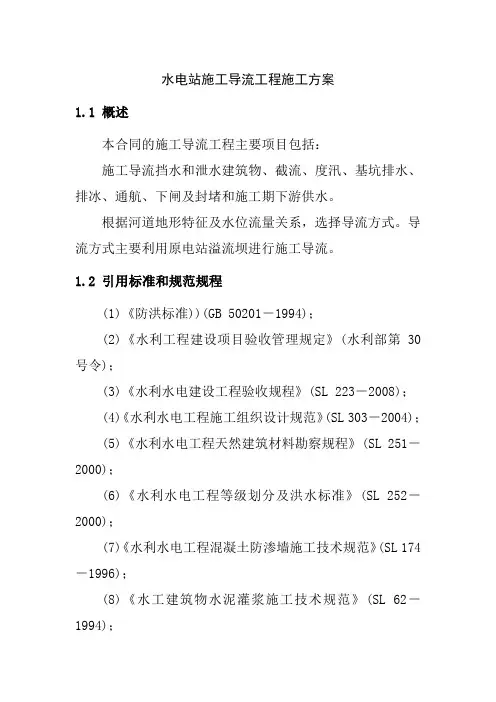 水电站施工导流工程施工方案

1.1 概述

本合同的施工导流工程主要项目包括：

施工导流挡水和泄水建筑物、截流、度汛、基坑排水、排冰、通航、下闸及封堵和施工期下游供水。

根据河道地形特征及水位流量关系，选择导流方式。导流方式主要利用原电站溢流坝进行施工导流。

1.2 引用标准和规范规程

(1)《防洪标准》)(GB 50201－1994)；

(2)《水利工程建设项目验收管理规定》(水利部第 30 号令)；

(3)《水利水电建设工程验收规程》(SL 223－2008)；

(4)《水利水电工程施工组织设计规范》(SL 303－2004)；

(5)《水利水电工程天然建筑材料勘察规程》(SL 251－2000)；

(6)《水利水电工程等级划分及洪水标准》(SL 252－2000)；

(7)《水利水电工程混凝土防渗墙施工技术规范》(SL 174－1996)；

(8)《水工建筑物水泥灌浆施工技术规范》(SL 62－1994)；